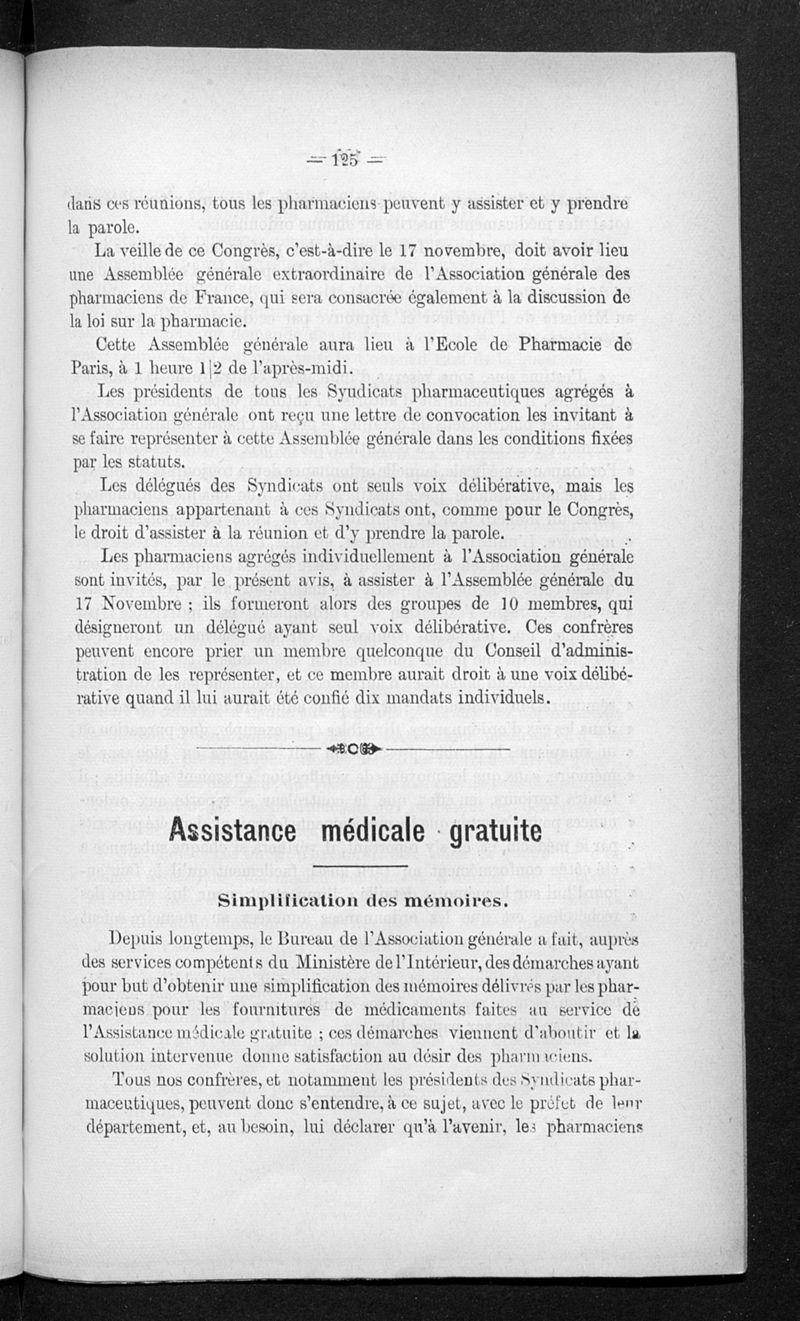 — 125 —

dans ces réunions, tous les pharmaciens peuvent y assister et y prendre la parole.

La veille de ce Congrès, c'est-à-dire le 17 novembre, doit avoir lieu une Assemblée générale extraordinaire de l'Association générale des pharmaciens de France, qui sera consacrée également à la discussion de la loi sur la pharmacie.

Cette Assemblée générale aura lieu à l'Ecole de Pharmacie de Paris, à 1 heure 1|2 de l'après-midi.

Les présidents de tous les Syndicats pharmaceutiques agrégés à l'Association générale ont reçu une lettre de convocation les invitant à se faire représenter à cette Assemblée générale dans les conditions fixées par les statuts.

Les délégués des Syndicats ont seuls voix délibérative, mais les pharmaciens appartenant à ces Syndicats ont, comme pour le Congrès, le droit d'assister à la réunion et d'y prendre la parole.

Les pharmaciens agrégés individuellement à l'Association générale sont invités, par le présent avis, à assister à l'Assemblée générale du 17 Novembre ; ils formeront alors des groupes de 10 membres, qui désigneront un délégué ayant seul voix délibérative. Ces confrères peuvent encore prier un membre quelconque du Conseil d'administration de les représenter, et ce membre aurait droit à une voix délibérative quand il lui aurait été confié dix mandats individuels.

Assistance médicale gratuite

Simplification des mémoires.

Depuis longtemps, le Bureau de l'Association générale a fait, auprès des services compétents du Ministère de l'Intérieur, des démarches ayant pour but d'obtenir une simplification des mémoires délivrés par les pharmaciens pour les fournitures de médicaments faites au service de l'Assistance médicale gratuite ; ces démarches viennent d'aboutir et la solution intervenue donne satisfaction au désir des pharmaciens.

Tous nos confrères, et notamment les présidents des Syndicats pharmaceutiques, peuvent donc s'entendre, à ce sujet, avec le préfet de leur département, et, au besoin, lui déclarer qu'à l'avenir, les pharmaciens